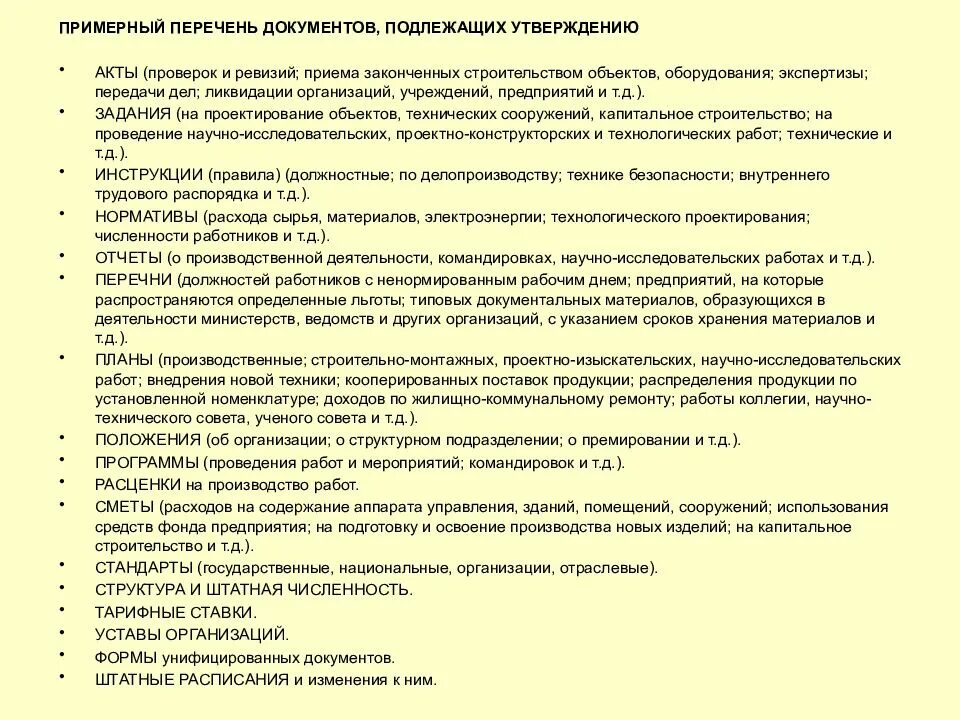 ПРИМЕРНЫЙ ПЕРЕЧЕНЬ ДОКУМЕНТОВ, ПОДЛЕЖАЩИХ УТВЕРЖДЕНИЮ

• АКТЫ (проверок и ревизий; приема законченных строительством объектов, оборудования; экспертизы; передачи дел; ликвидации организаций, учреждений, предприятий и т.д.).
• ЗАДАНИЯ (на проектирование объектов, технических сооружений, капитальное строительство; на проведение научно-исследовательских, проектно-конструкторских и технологических работ; технические и т.д.).
• ИНСТРУКЦИИ (правила) (должностные; по делопроизводству; технике безопасности; внутреннего трудового распорядка и т.д.).
• НОРМАТИВЫ (расхода сырья, материалов, электроэнергии; технологического проектирования; численности работников и т.д.).
• ОТЧЕТЫ (о производственной деятельности, командировках, научно-исследовательских работах и т.д.).
• ПЕРЕЧНИ (должностей работников с ненормированным рабочим днем; предприятий, на которые распространяются определенные льготы; типовых документальных материалов, образующихся в деятельности министерств, ведомств и других организаций, с указанием сроков хранения материалов и т.д.).
• ПЛАНЫ (производственные; строительно-монтажных, проектно-изыскательских, научно-исследовательских работ; внедрения новой техники; кооперированных поставок продукции; распределения продукции по установленной номенклатуре; доходов по жилищно-коммунальному ремонту; работы коллегии, научно-технического совета, ученого совета и т.д.).
• ПОЛОЖЕНИЯ (об организации; о структурном подразделении; о премировании и т.д.).
• ПРОГРАММЫ (проведения работ и мероприятий; командировок и т.д.).
• РАСЦЕНКИ на производство работ.
• СМЕТЫ (расходов на содержание аппарата управления, зданий, помещений, сооружений; использования средств фонда предприятия; на подготовку и освоение производства новых изделий; на капитальное строительство и т.д.).
• СТАНДАРТЫ (государственные, национальные, организации, отраслевые).
• СТРУКТУРА И ШТАТНАЯ ЧИСЛЕННОСТЬ.
• ТАРИФНЫЕ СТАВКИ.
• УСТАВЫ ОРГАНИЗАЦИЙ.
• ФОРМЫ унифицированных документов.
• ШТАТНЫЕ РАСПИСАНИЯ и изменения к ним.